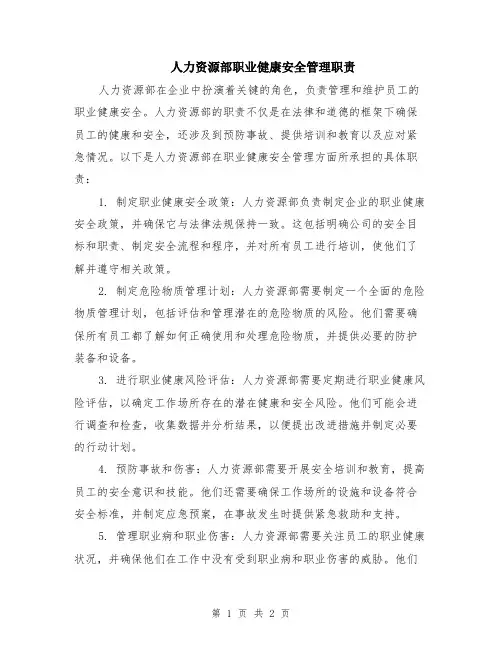 人力资源部职业健康安全管理职责

人力资源部在企业中扮演着关键的角色，负责管理和维护员工的职业健康安全。人力资源部的职责不仅是在法律和道德的框架下确保员工的健康和安全，还涉及到预防事故、提供培训和教育以及应对紧急情况。以下是人力资源部在职业健康安全管理方面所承担的具体职责：

1. 制定职业健康安全政策：人力资源部负责制定企业的职业健康安全政策，并确保它与法律法规保持一致。这包括明确公司的安全目标和职责、制定安全流程和程序，并对所有员工进行培训，使他们了解并遵守相关政策。

2. 制定危险物质管理计划：人力资源部需要制定一个全面的危险物质管理计划，包括评估和管理潜在的危险物质的风险。他们需要确保所有员工都了解如何正确使用和处理危险物质，并提供必要的防护装备和设备。

3. 进行职业健康风险评估：人力资源部需要定期进行职业健康风险评估，以确定工作场所存在的潜在健康和安全风险。他们可能会进行调查和检查，收集数据并分析结果，以便提出改进措施并制定必要的行动计划。

4. 预防事故和伤害：人力资源部需要开展安全培训和教育，提高员工的安全意识和技能。他们还需要确保工作场所的设施和设备符合安全标准，并制定应急预案，在事故发生时提供紧急救助和支持。

5. 管理职业病和职业伤害：人力资源部需要关注员工的职业健康状况，并确保他们在工作中没有受到职业病和职业伤害的威胁。他们

第 1 页 共 2 页